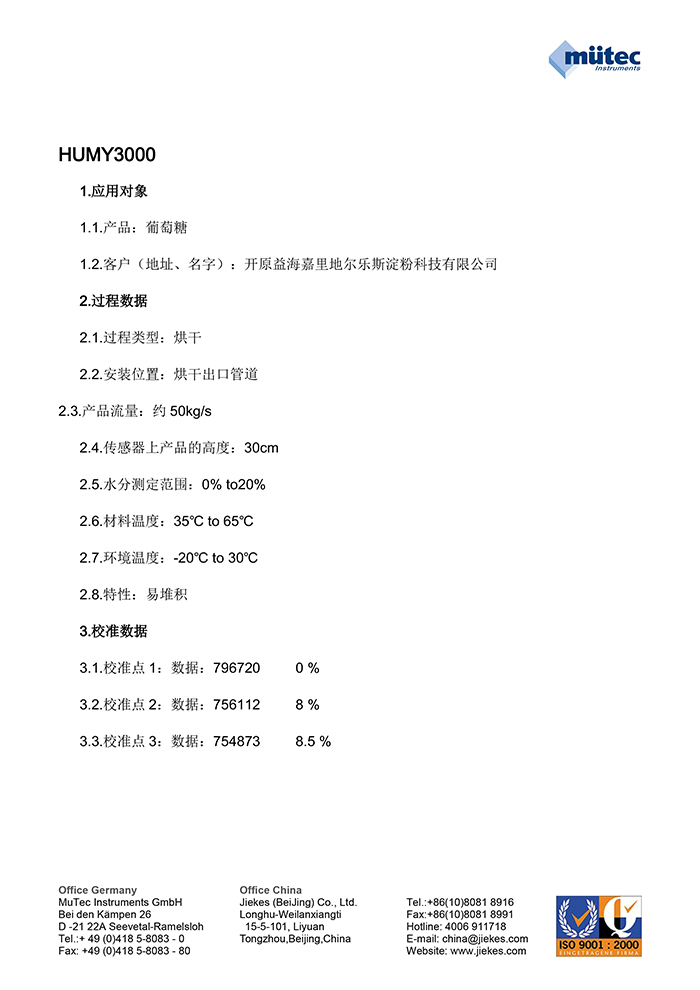 mütec
Instruments

HUMY3000

1.应用对象

1.1.产品：葡萄糖

1.2.客户（地址、名字）：开原益海嘉里地尔乐斯淀粉科技有限公司

2.过程数据

2.1.过程类型：烘干

2.2.安装位置：烘干出口管道

2.3.产品流量：约 50kg/s

2.4.传感器上产品的高度：30cm

2.5.水分测定范围：0% to20%

2.6.材料温度：35℃ to 65℃

2.7.环境温度：-20℃ to 30℃

2.8.特性：易堆积

3.校准数据

3.1.校准点 1：数据：796720 0 %

3.2.校准点 2：数据：756112 8 %

3.3.校准点 3：数据：754873 8.5 %

Office Germany
MuTec Instruments GmbH
Bei den Kämpen 26
D -21 22A Seevetal-Ramelsloh
Tel.:+ 49 (0)418 5-8083 - 0
Fax: +49 (0)418 5-8083 - 80

Office China
Jiekes (BeiJing) Co., Ltd.
Longhu-Weilanxiangti
15-5-101, Liyuan
Tongzhou,Beijing,China

Tel.:+86(10)8081 8916
Fax:+86(10)8081 8991
Hotline: 4006 911718
E-mail: china@jiekes.com
Website: www.jiekes.com

ISO 9001 : 2000
EINGETRAGENE FIRMA